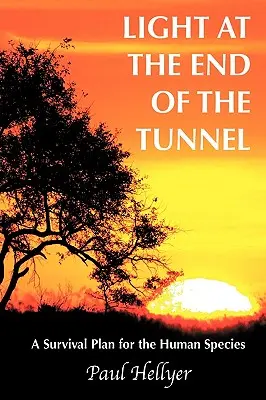 LIGHT AT THE END OF THE TUNNEL

A Survival Plan for the Human Species

Paul Hellyer